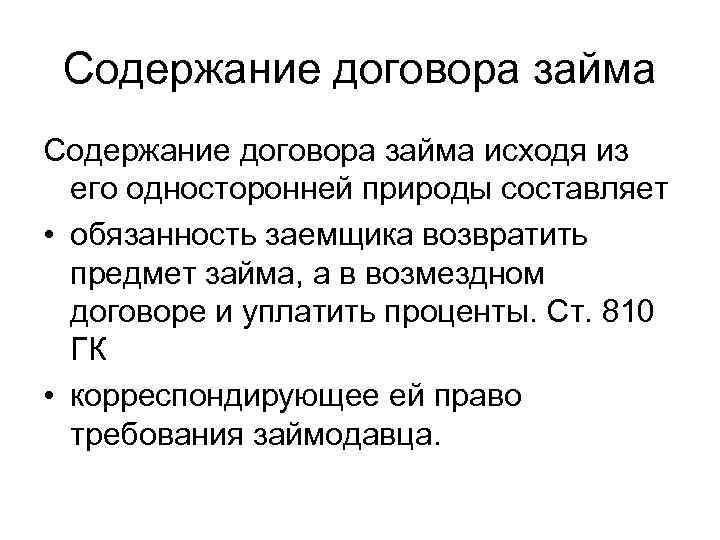 Содержание договора займа

Содержание договора займа исходя из его односторонней природы составляет

• обязанность заемщика возвратить предмет займа, а в возмездном договоре и уплатить проценты. Ст. 810 ГК
• корреспондирующее ей право требования займодавца.